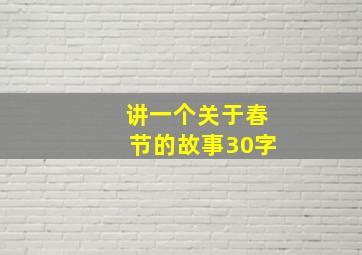 讲一个关于春节的故事30字